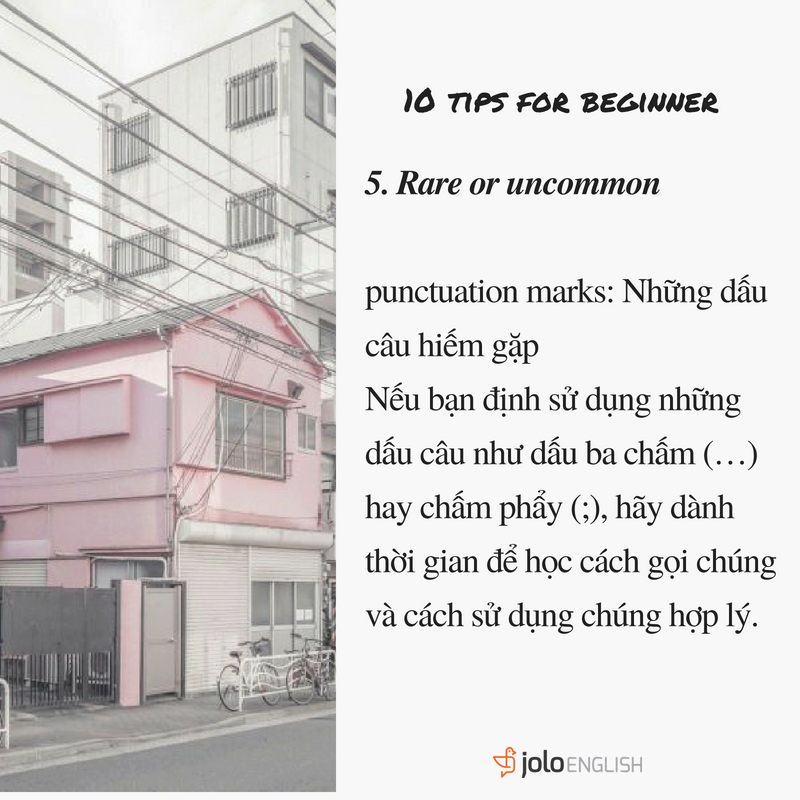 10 TIPS FOR BEGINNER

5. Rare or uncommon

punctuation marks: Những dấu câu hiếm gặp

Nếu bạn định sử dụng những dấu câu như dấu ba chấm (…) hay chấm phẩy (;), hãy dành thời gian để học cách gọi chúng và cách sử dụng chúng hợp lý.

jolo ENGLISH